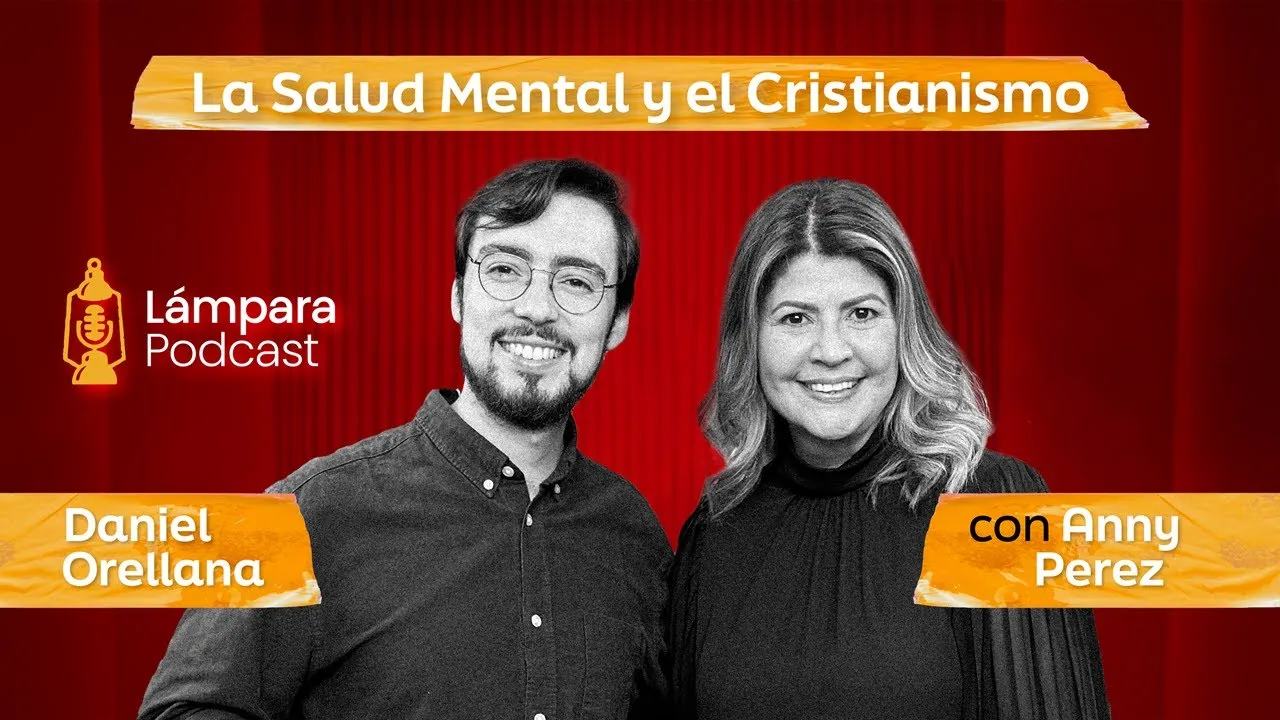 La Salud Mental y el Cristianismo

Lámpara Podcast

Daniel Orellana

con Anny Perez